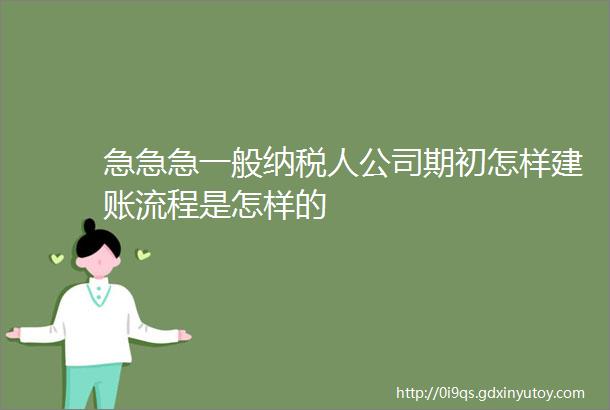 急急急一般纳税人公司期初怎样建账流程是怎样的

http://0i9qs.gdxinyutoy.com